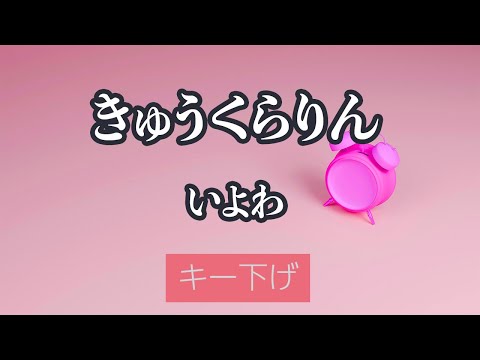 きゅうくらりん

いよわ

キー下げ